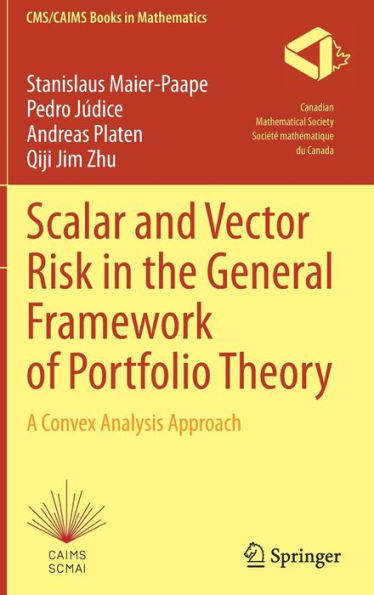 CMS/CAIMS Books in Mathematics

Stanislaus Maier-Paape
Pedro Júdice
Andreas Platen
Qiji Jim Zhu

Canadian
Mathematical Society
Société mathématique
du Canada

Scalar and Vector Risk in the General Framework of Portfolio Theory

A Convex Analysis Approach

CAIMS
SCMAI

Springer